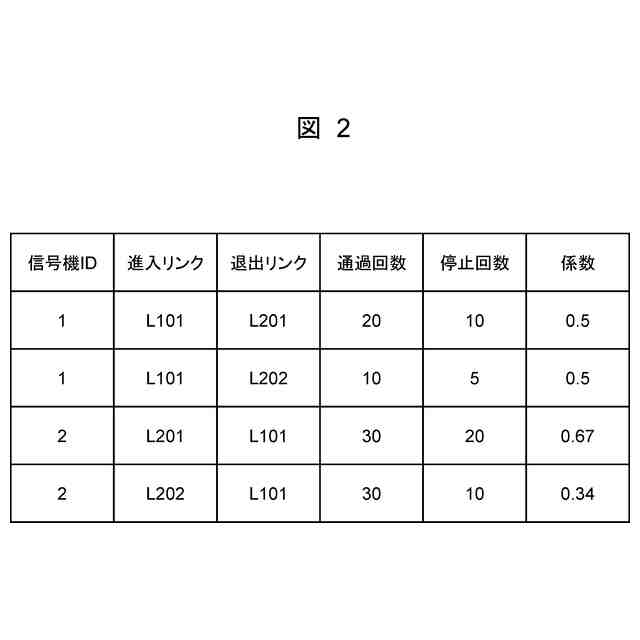 図 2

| 信号機ID | 進入リンク | 退出リンク | 通過回数 | 停止回数 | 係数 |
|---|---|---|---|---|---|
| 1 | L101 | L201 | 20 | 10 | 0.5 |
| 1 | L101 | L202 | 10 | 5 | 0.5 |
| 2 | L201 | L101 | 30 | 20 | 0.67 |
| 2 | L202 | L101 | 30 | 10 | 0.34 |